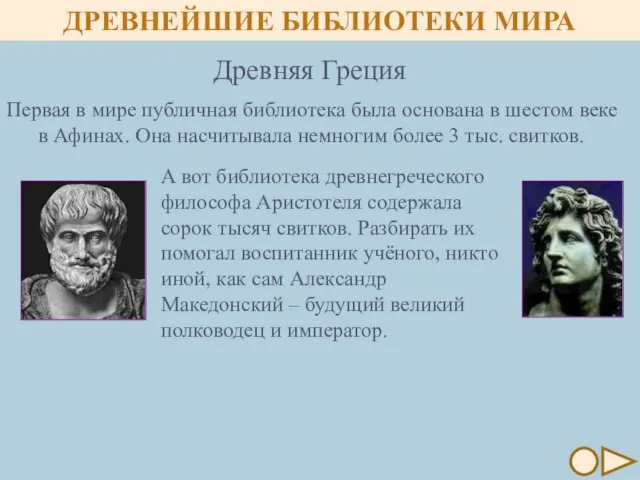 ДРЕВНЕЙШИЕ БИБЛИОТЕКИ МИРА

Древняя Греция

Первая в мире публичная библиотека была основана в шестом веке в Афинах. Она насчитывала немногим более 3 тыс. свитков.

А вот библиотека древнегреческого философа Аристотеля содержала сорок тысяч свитков. Разбирать их помогал воспитанник учёного, никто иной, как сам Александр Македонский – будущий великий полководец и император.